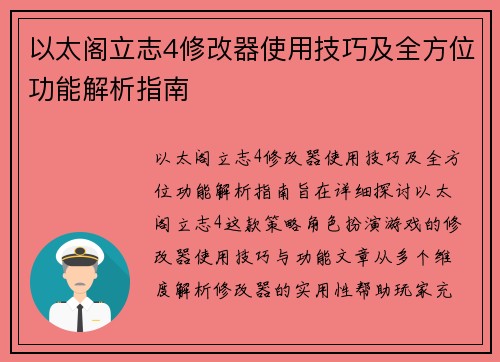 以太阁立志4修改器使用技巧及全方位功能解析指南

以太阁立志4修改器使用技巧及全方位功能解析指南旨在详细探讨以太阁立志4这款策略角色扮演游戏的修改器使用技巧与功能文章从多个维度解析修改器的实用性帮助玩家充